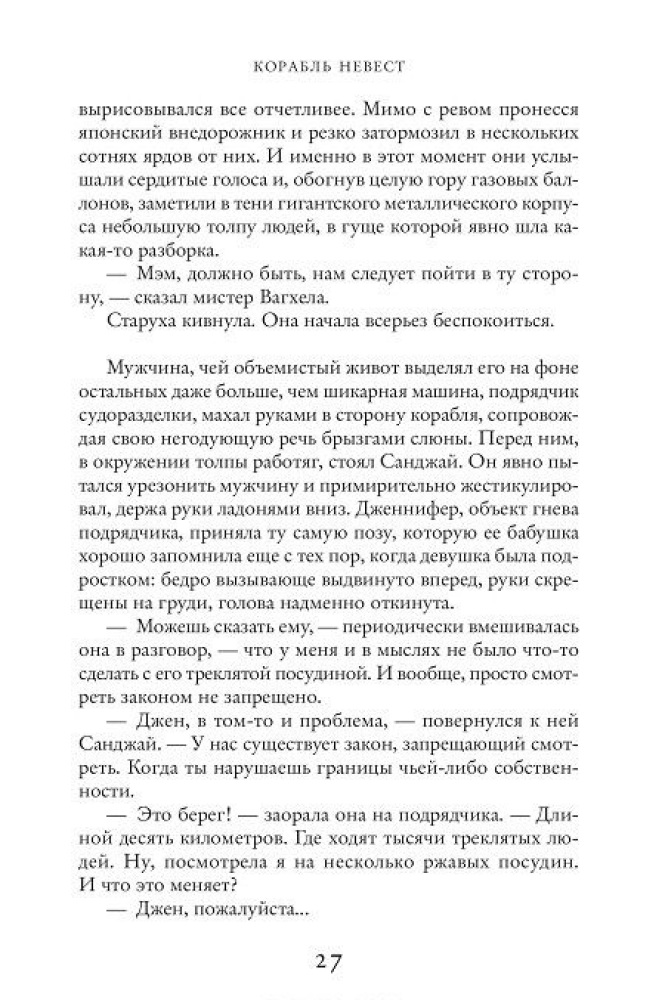 КОРАБЛЬ НЕВЕСТ

вырисовывался все отчетливее. Мимо с ревом пронесся японский внедорожник и резко затормозил в нескольких сотнях ярдов от них. И именно в этот момент они услышали сердитые голоса и, обогнув целую гору газовых баллонов, заметили в тени гигантского металлического корпуса небольшую толпу людей, в гуще которой явно шла какая-то разборка.

— Мэм, должно быть, нам следует пойти в ту сторону, — сказал мистер Вагхела.

Старуха кивнула. Она начала всерьез беспокоиться.

Мужчина, чей объемистый живот выделял его на фоне остальных даже больше, чем шикарная машина, подрядчик судоразделки, махал руками в сторону корабля, сопровождая свою негодующую речь брызгами слюны. Перед ним, в окружении толпы работяг, стоял Санджай. Он явно пытался урезонить мужчину и примирительно жестикулировал, держа руки ладонями вниз. Дженнифер, объект гнева подрядчика, приняла ту самую позу, которую ее бабушка хорошо запомнила еще с тех пор, когда девушка была подростком: бедро вызывающе выдвинуто вперед, руки скрещены на груди, голова надменно откинута.

— Можешь сказать ему, — периодически вмешивалась она в разговор, — что у меня и в мыслях не было что-то сделать с его треклятой посудиной. И вообще, просто смотреть законом не запрещено.

— Джен, в том-то и проблема, — повернулся к ней Санджай. — У нас существует закон, запрещающий смотреть. Когда ты нарушаешь границы чьей-либо собственности.

— Это берег! — заорала она на подрядчика. — Длиной десять километров. Где ходят тысячи треклятых людей. Ну, посмотрела я на несколько ржавых посудин. И что это меняет?

— Джен, пожалуйста...

27